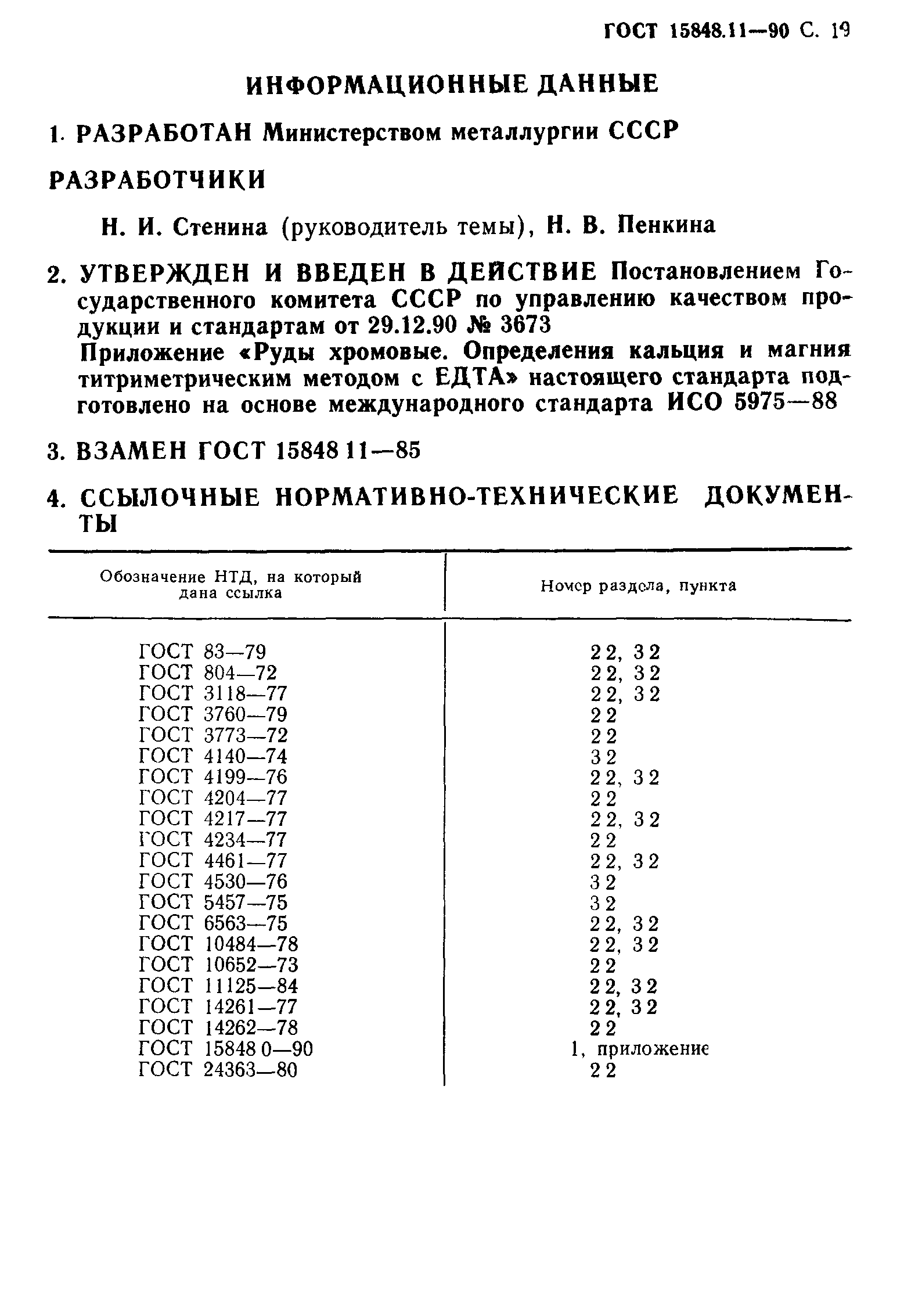 ГОСТ 15848.11—90 С. 19

ИНФОРМАЦИОННЫЕ ДАННЫЕ

1. РАЗРАБОТАН Министерством металлургии СССР

РАЗРАБОТЧИКИ

Н. И. Стенина (руководитель темы), Н. В. Пенкина

2. УТВЕРЖДЕН И ВВЕДЕН В ДЕЙСТВИЕ Постановлением Государственного комитета СССР по управлению качеством продукции и стандартам от 29.12.90 № 3673
Приложение «Руды хромовые. Определения кальция и магния титриметрическим методом с ЕДТА» настоящего стандарта подготовлено на основе международного стандарта ИСО 5975—88

3. ВЗАМЕН ГОСТ 15848 11—85

4. ССЫЛОЧНЫЕ НОРМАТИВНО-ТЕХНИЧЕСКИЕ ДОКУМЕНТЫ

| Обозначение НТД, на который дана ссылка | Номер раздела, пункта |
|---|---|
| ГОСТ 83—79 | 2 2, 3 2 |
| ГОСТ 804—72 | 2 2, 3 2 |
| ГОСТ 3118—77 | 2 2, 3 2 |
| ГОСТ 3760—79 | 2 2 |
| ГОСТ 3773—72 | 2 2 |
| ГОСТ 4140—74 | 3 2 |
| ГОСТ 4199—76 | 2 2, 3 2 |
| ГОСТ 4204—77 | 2 2 |
| ГОСТ 4217—77 | 2 2, 3 2 |
| ГОСТ 4234—77 | 2 2 |
| ГОСТ 4461—77 | 2 2, 3 2 |
| ГОСТ 4530—76 | 3 2 |
| ГОСТ 5457—75 | 3 2 |
| ГОСТ 6563—75 | 2 2, 3 2 |
| ГОСТ 10484—78 | 2 2, 3 2 |
| ГОСТ 10652—73 | 2 2 |
| ГОСТ 11125—84 | 2 2, 3 2 |
| ГОСТ 14261—77 | 2 2, 3 2 |
| ГОСТ 14262—78 | 2 2 |
| ГОСТ 15848 0—90 | 1, приложение |
| ГОСТ 24363—80 | 2 2 |